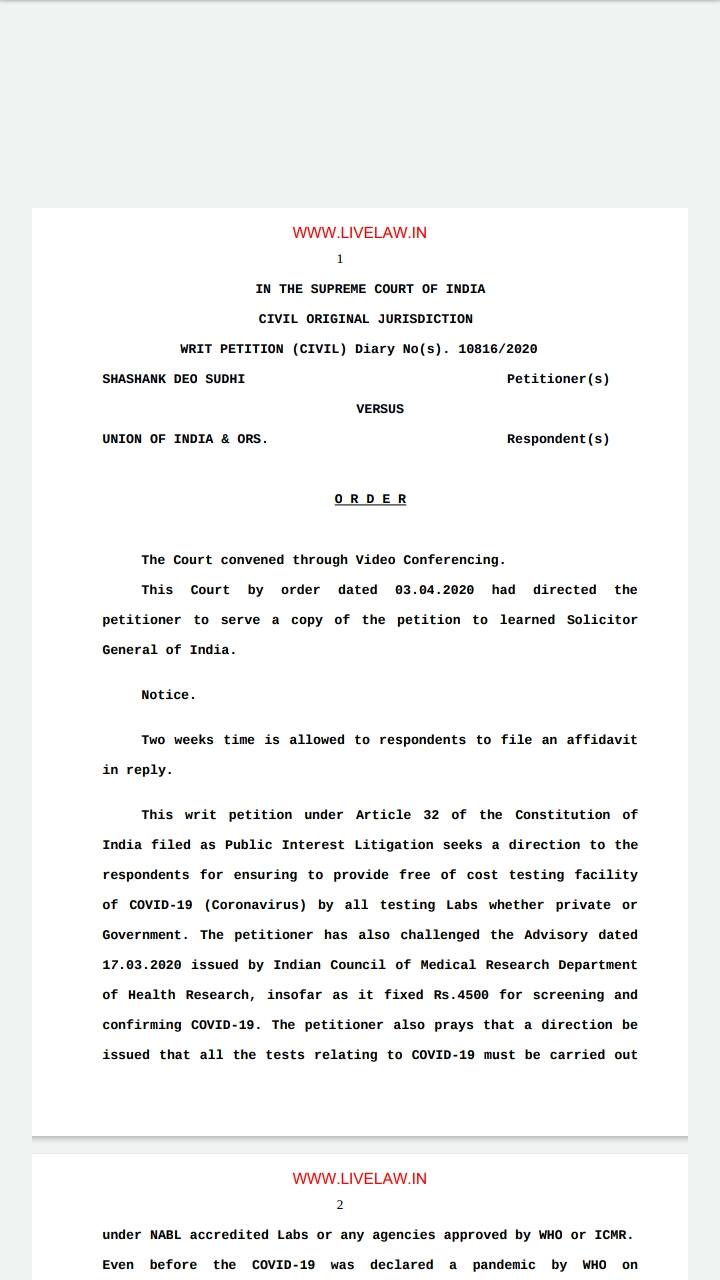 WWW.LIVELAW.IN

1

IN THE SUPREME COURT OF INDIA

CIVIL ORIGINAL JURISDICTION

WRIT PETITION (CIVIL) Diary No(s). 10816/2020

SHASHANK DEO SUDHI Petitioner(s)

VERSUS

UNION OF INDIA & ORS. Respondent(s)

O R D E R

The Court convened through Video Conferencing.

This Court by order dated 03.04.2020 had directed the petitioner to serve a copy of the petition to learned Solicitor General of India.

Notice.

Two weeks time is allowed to respondents to file an affidavit in reply.

This writ petition under Article 32 of the Constitution of India filed as Public Interest Litigation seeks a direction to the respondents for ensuring to provide free of cost testing facility of COVID-19 (Coronavirus) by all testing Labs whether private or Government. The petitioner has also challenged the Advisory dated 17.03.2020 issued by Indian Council of Medical Research Department of Health Research, insofar as it fixed Rs.4500 for screening and confirming COVID-19. The petitioner also prays that a direction be issued that all the tests relating to COVID-19 must be carried out

WWW.LIVELAW.IN

2

under NABL accredited Labs or any agencies approved by WHO or ICMR. Even before the COVID-19 was declared a pandemic by WHO on